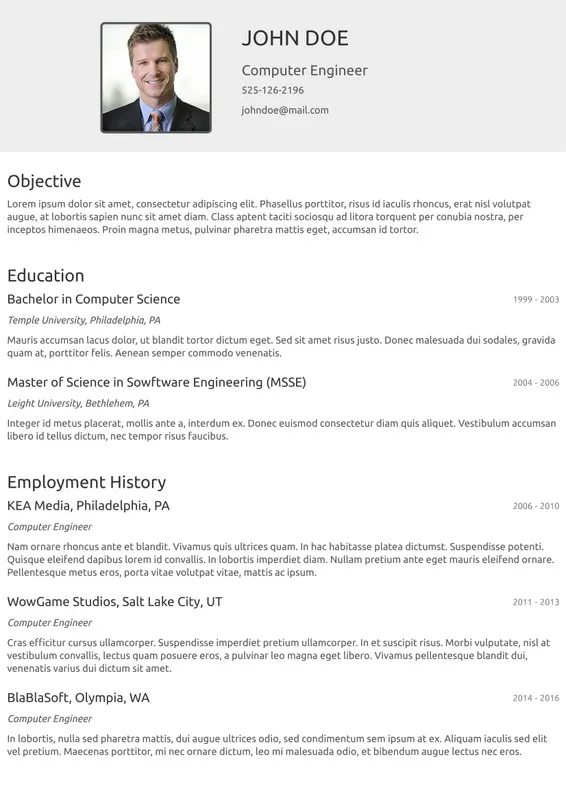 JOHN DOE

Computer Engineer

525-126-2196

johndoe@mail.com

Objective

Lorem ipsum dolor sit amet, consectetur adipiscing elit. Phasellus porttitor, risus id iaculis rhoncus, erat nisl volutpat augue, at lobortis sapien nunc sit amet diam. Class aptent taciti sociosqu ad litora torquent per conubia nostra, per inceptos himenaeos. Proin magna metus, pulvinar pharetra mattis eget, accumsan id tortor.

Education

Bachelor in Computer Science

1999 - 2003

Temple University, Philadelphia, PA

Mauris accumsan lacus dolor, ut blandit tortor dictum eget. Sed sit amet risus justo. Donec malesuada dui sodales, gravida quam at, porttitor felis. Aenean semper commodo venenatis.

Master of Science in Sowftware Engineering (MSSE)

2004 - 2006

Leight University, Bethlehem, PA

Integer id metus placerat, mollis ante a, interdum ex. Donec euismod consectetur diam quis aliquet. Vestibulum accumsan libero id tellus dictum, nec tempor risus faucibus.

Employment History

KEA Media, Philadelphia, PA

2006 - 2010

Computer Engineer

Nam ornare rhoncus ante et blandit. Vivamus quis ultrices quam. In hac habitasse platea dictumst. Suspendisse potenti. Quisque eleifend dapibus lorem id convallis. In lobortis imperdiet diam. Nullam pretium ante eget mauris eleifend ornare. Pellentesque metus eros, porta vitae volutpat vitae, mattis ac ipsum.

WowGame Studios, Salt Lake City, UT

2011 - 2013

Computer Engineer

Cras efficitur cursus ullamcorper. Suspendisse imperdiet pretium ullamcorper. In et suscipit risus. Morbi vulputate, nisl at vestibulum convallis, lectus quam posuere eros, a pulvinar leo magna eget libero. Vivamus pellentesque blandit dui, venenatis varius dui dictum sit amet.

BlaBlaSoft, Olympia, WA

2014 - 2016

Computer Engineer

In lobortis, nulla sed pharetra mattis, dui augue ultrices odio, sed condimentum sem ipsum at ex. Aliquam iaculis sed elit vel pretium. Maecenas porttitor, mi nec ornare dictum, leo mi malesuada odio, et bibendum augue lectus nec eros.